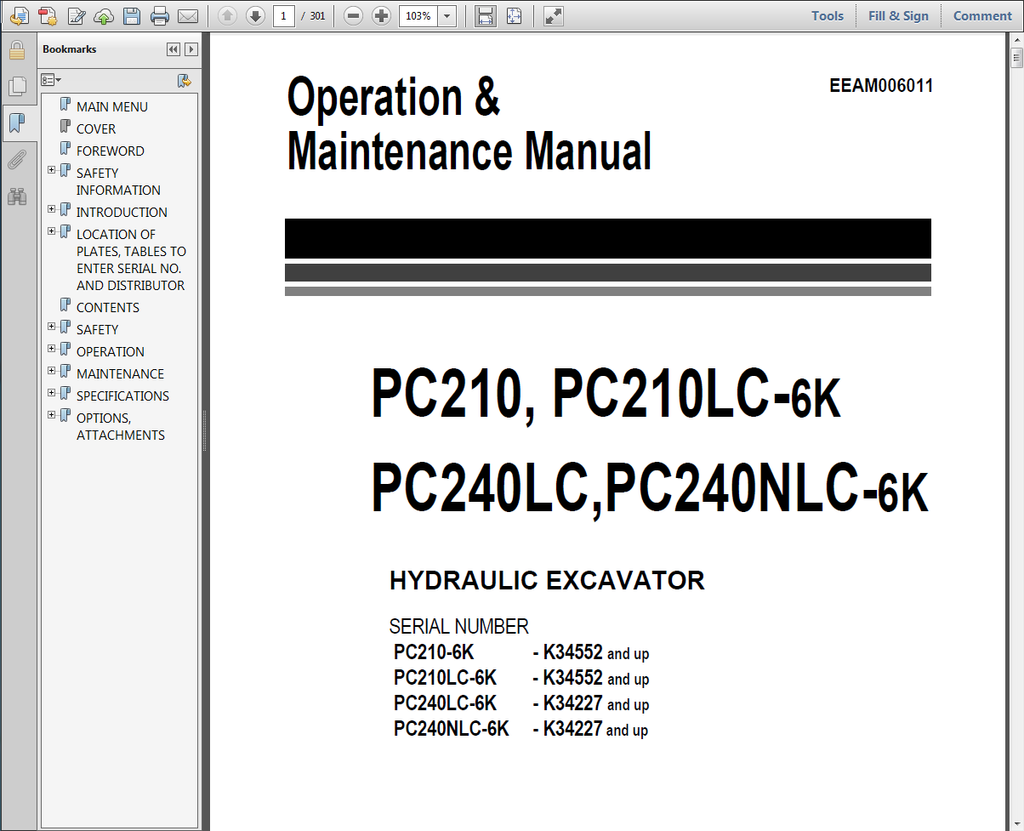 1 / 301 103%

Tools Fill & Sign Comment

Bookmarks

MAIN MENU
COVER
FOREWORD
SAFETY INFORMATION
INTRODUCTION
LOCATION OF PLATES, TABLES TO ENTER SERIAL NO. AND DISTRIBUTOR
CONTENTS
SAFETY
OPERATION
MAINTENANCE
SPECIFICATIONS
OPTIONS, ATTACHMENTS

Operation & Maintenance Manual

EEAM006011

PC210, PC210LC-6K

PC240LC,PC240NLC-6K

HYDRAULIC EXCAVATOR

SERIAL NUMBER
PC210-6K - K34552 and up
PC210LC-6K - K34552 and up
PC240LC-6K - K34227 and up
PC240NLC-6K - K34227 and up